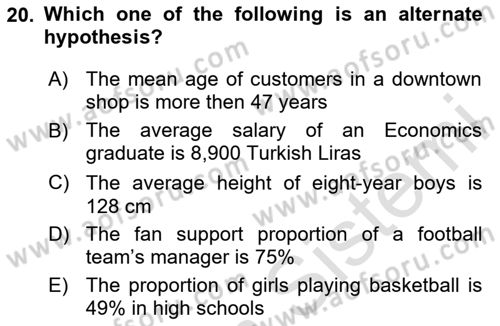 20. Which one of the following is an alternate hypothesis?

A) The mean age of customers in a downtown shop is more then 47 years

B) The average salary of an Economics graduate is 8,900 Turkish Liras

C) The average height of eight-year boys is 128 cm

D) The fan support proportion of a football team's manager is 75%

E) The proportion of girls playing basketball is 49% in high schools

www.aofsoru.com